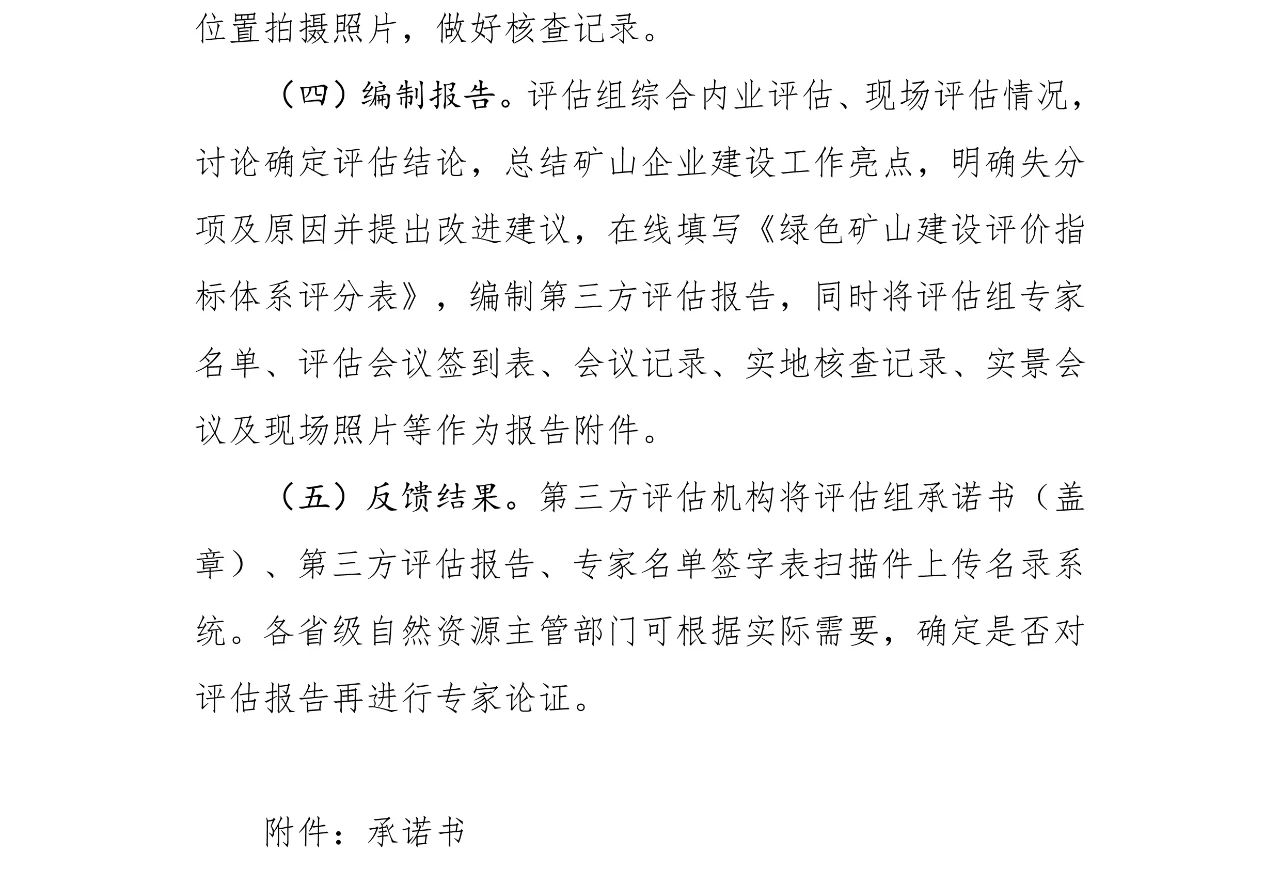 位置拍摄照片，做好核查记录。

（四）编制报告。评估组综合内业评估、现场评估情况，讨论确定评估结论，总结矿山企业建设工作亮点，明确失分项及原因并提出改进建议，在线填写《绿色矿山建设评价指标体系评分表》，编制第三方评估报告，同时将评估组专家名单、评估会议签到表、会议记录、实地核查记录、实景会议及现场照片等作为报告附件。

（五）反馈结果。第三方评估机构将评估组承诺书（盖章）、第三方评估报告、专家名单签字表扫描件上传名录系统。各省级自然资源主管部门可根据实际需要，确定是否对评估报告再进行专家论证。

附件：承诺书